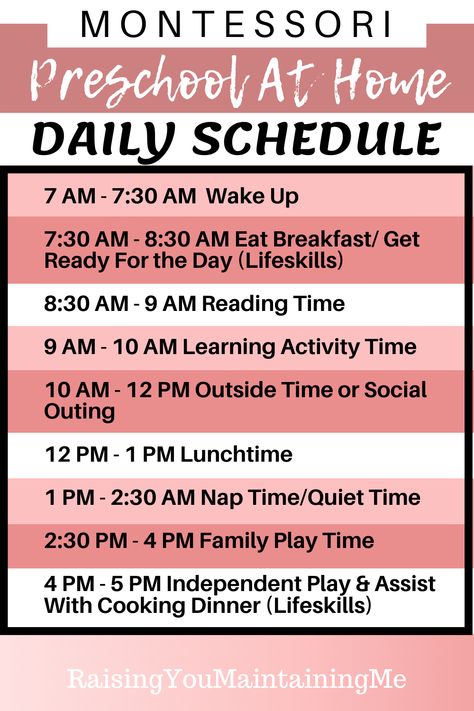 MONTESSORI
Preschool At Home
DAILY SCHEDULE

7 AM - 7:30 AM Wake Up

7:30 AM - 8:30 AM Eat Breakfast/ Get Ready For the Day (Lifeskills)

8:30 AM - 9 AM Reading Time

9 AM - 10 AM Learning Activity Time

10 AM - 12 PM Outside Time or Social Outing

12 PM - 1 PM Lunchtime

1 PM - 2:30 AM Nap Time/Quiet Time

2:30 PM - 4 PM Family Play Time

4 PM - 5 PM Independent Play & Assist With Cooking Dinner (Lifeskills)

RaisingYouMaintainingMe